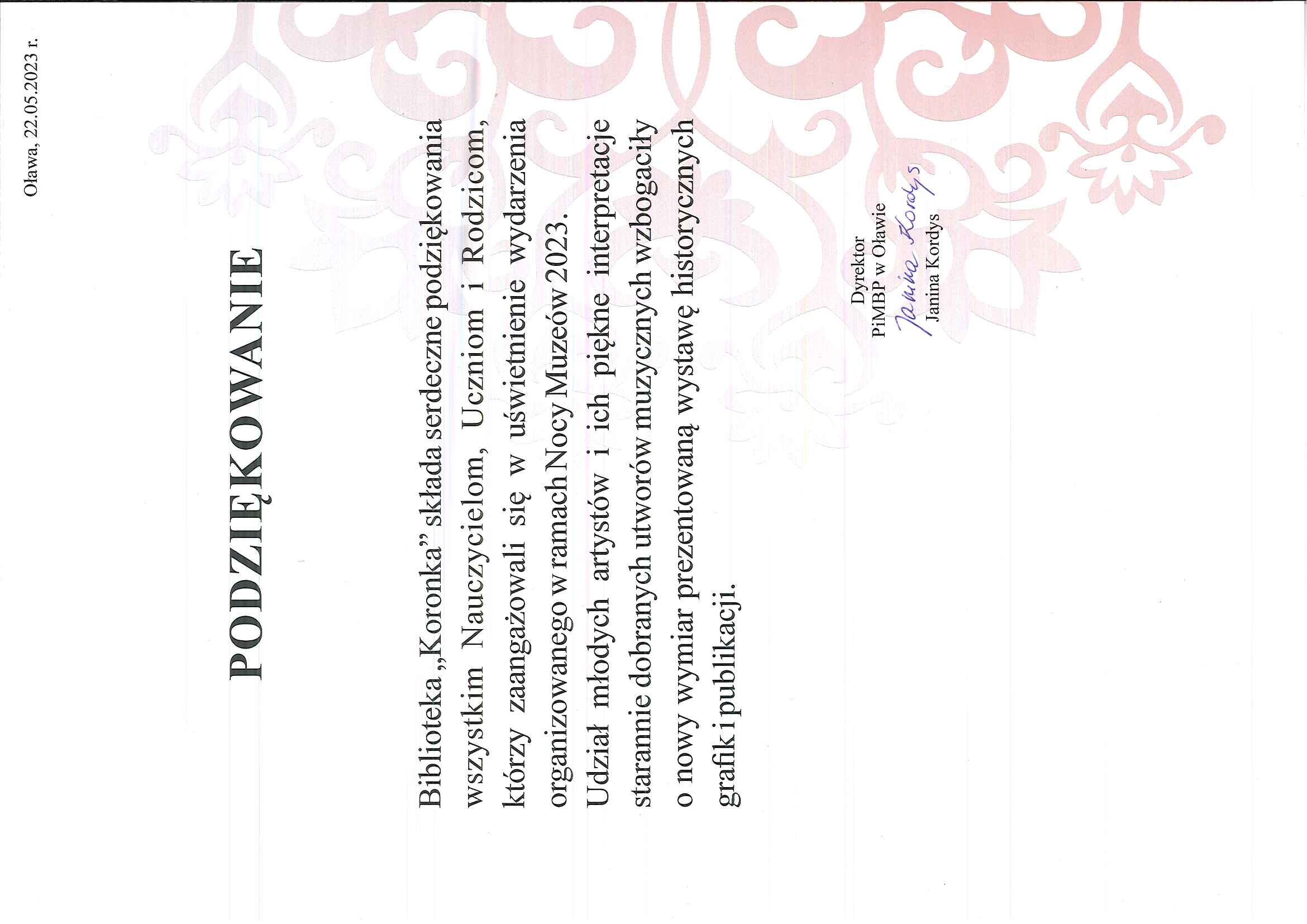 Oława, 22.05.2023 r.

PODZIĘKOWANIE

Biblioteka „Koronka” składa serdeczne podziękowania wszystkim Nauczycielom, Uczniom i Rodzicom, którzy zaangażowali się w uświetnienie wydarzenia organizowanego w ramach Nocy Muzeów 2023.

Udział młodych artystów i ich piękne interpretacje starannie dobranych utworów muzycznych wzbogaciły o nowy wymiar prezentowaną wystawę historycznych grafik i publikacji.

Dyrektor
PiMBP w Oławie
Janina Kordys
Janina Kordys